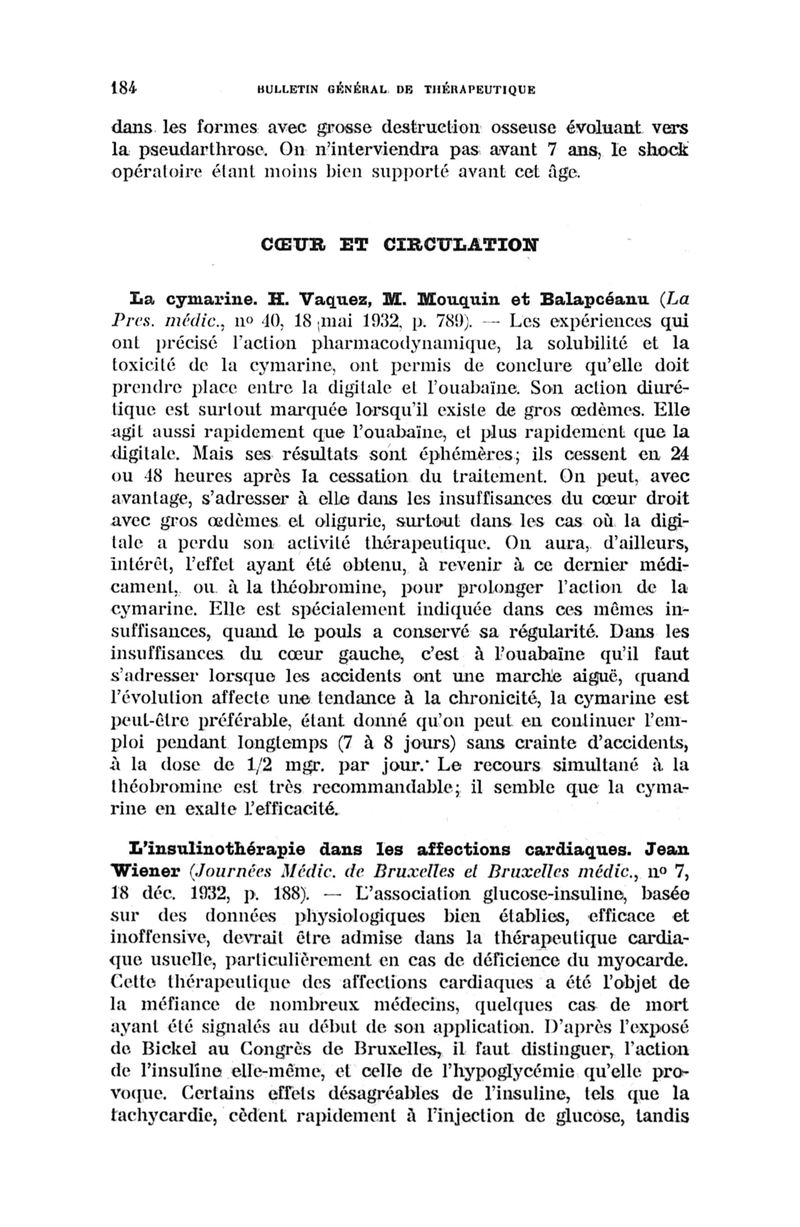 184 BULLETIN GÉNÉRAL DE THÉRAPEUTIQUE

dans les formes avec grosse destruction osseuse évoluant vers la pseudarthrose. On n'interviendra pas avant 7 ans, le shock opératoire étant moins bien supporté avant cet âge.

CŒUR ET CIRCULATION

La cymarine. H. Vaquez, M. Mouquin et Balapcéanu (La Pres. médic., nº 40, 18 mai 1932, p. 789). — Les expériences qui ont précisé l'action pharmacodynamique, la solubilité et la toxicité de la cymarine, ont permis de conclure qu'elle doit prendre place entre la digitale et l'ouabaïne. Son action diurétique est surtout marquée lorsqu'il existe de gros œdèmes. Elle agit aussi rapidement que l'ouabaïne, et plus rapidement que la digitale. Mais ses résultats sont éphémères; ils cessent en 24 ou 48 heures après la cessation du traitement. On peut, avec avantage, s'adresser à elle dans les insuffisances du cœur droit avec gros œdèmes et oligurie, surtout dans les cas où la digitale a perdu son activité thérapeutique. On aura, d'ailleurs, intérêt, l'effet ayant été obtenu, à revenir à ce dernier médicament, ou à la théobromine, pour prolonger l'action de la cymarine. Elle est spécialement indiquée dans ces mêmes insuffisances, quand le pouls a conservé sa régularité. Dans les insuffisances du cœur gauche, c'est à l'ouabaïne qu'il faut s'adresser lorsque les accidents ont une marche aiguë, quand l'évolution affecte une tendance à la chronicité, la cymarine est peut-être préférable, étant donné qu'on peut en continuer l'emploi pendant longtemps (7 à 8 jours) sans crainte d'accidents, à la dose de 1/2 mgr. par jour. Le recours simultané à la théobromine est très recommandable; il semble que la cymarine en exalte l'efficacité.

L'insulinothérapie dans les affections cardiaques. Jean Wiener (Journées Médic. de Bruxelles et Bruxelles médic., nº 7, 18 déc. 1932, p. 188). — L'association glucose-insuline, basée sur des données physiologiques bien établies, efficace et inoffensive, devrait être admise dans la thérapeutique cardiaque usuelle, particulièrement en cas de déficience du myocarde. Cette thérapeutique des affections cardiaques a été l'objet de la méfiance de nombreux médecins, quelques cas de mort ayant été signalés au début de son application. D'après l'exposé de Bickel au Congrès de Bruxelles, il faut distinguer, l'action de l'insuline elle-même, et celle de l'hypoglycémie qu'elle provoque. Certains effets désagréables de l'insuline, tels que la tachycardie, cèdent rapidement à l'injection de glucose, tandis